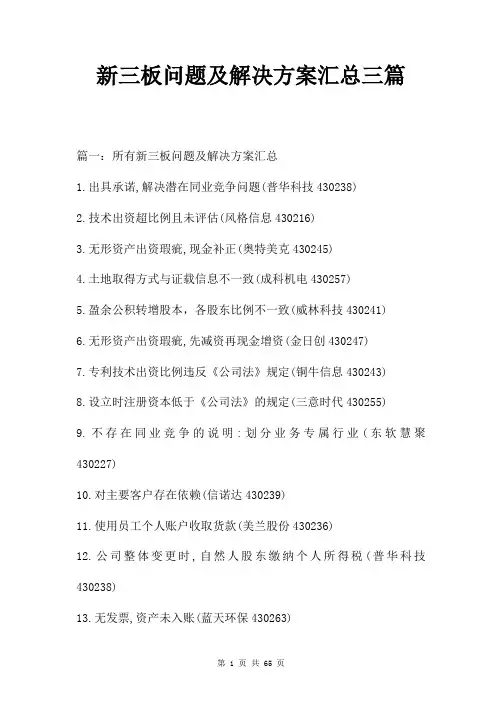 新三板问题及解决方案汇总三篇

篇一：所有新三板问题及解决方案汇总

1.出具承诺,解决潜在同业竞争问题(普华科技 430238)

2.技术出资超比例且未评估(风格信息 430216)

3.无形资产出资瑕疵,现金补正(奥特美克 430245)

4.土地取得方式与证载信息不一致(成科机电 430257)

5.盈余公积转增股本，各股东比例不一致(威林科技 430241)

6.无形资产出资瑕疵,先减资再现金增资(金日创 430247)

7.专利技术出资比例违反《公司法》规定(铜牛信息 430243)

8.设立时注册资本低于《公司法》的规定(三意时代 430255)

9.不存在同业竞争的说明:划分业务专属行业(东软慧聚 430227)

10.对主要客户存在依赖(信诺达 430239)

11.使用员工个人账户收取货款(美兰股份 430236)

12.公司整体变更时,自然人股东缴纳个人所得税(普华科技 430238)

13.无发票,资产未入账(蓝天环保 430263)

第 1 页 共 66 页